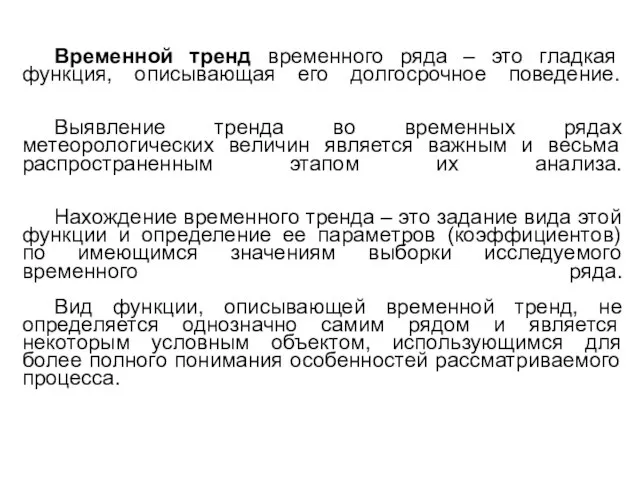 Временной тренд временного ряда – это гладкая функция, описывающая его долгосрочное поведение.

Выявление тренда во временных рядах метеорологических величин является важным и весьма распространенным этапом их анализа.

Нахождение временного тренда – это задание вида этой функции и определение ее параметров (коэффициентов) по имеющимся значениям выборки исследуемого временного ряда.

Вид функции, описывающей временной тренд, не определяется однозначно самим рядом и является некоторым условным объектом, использующимся для более полного понимания особенностей рассматриваемого процесса.